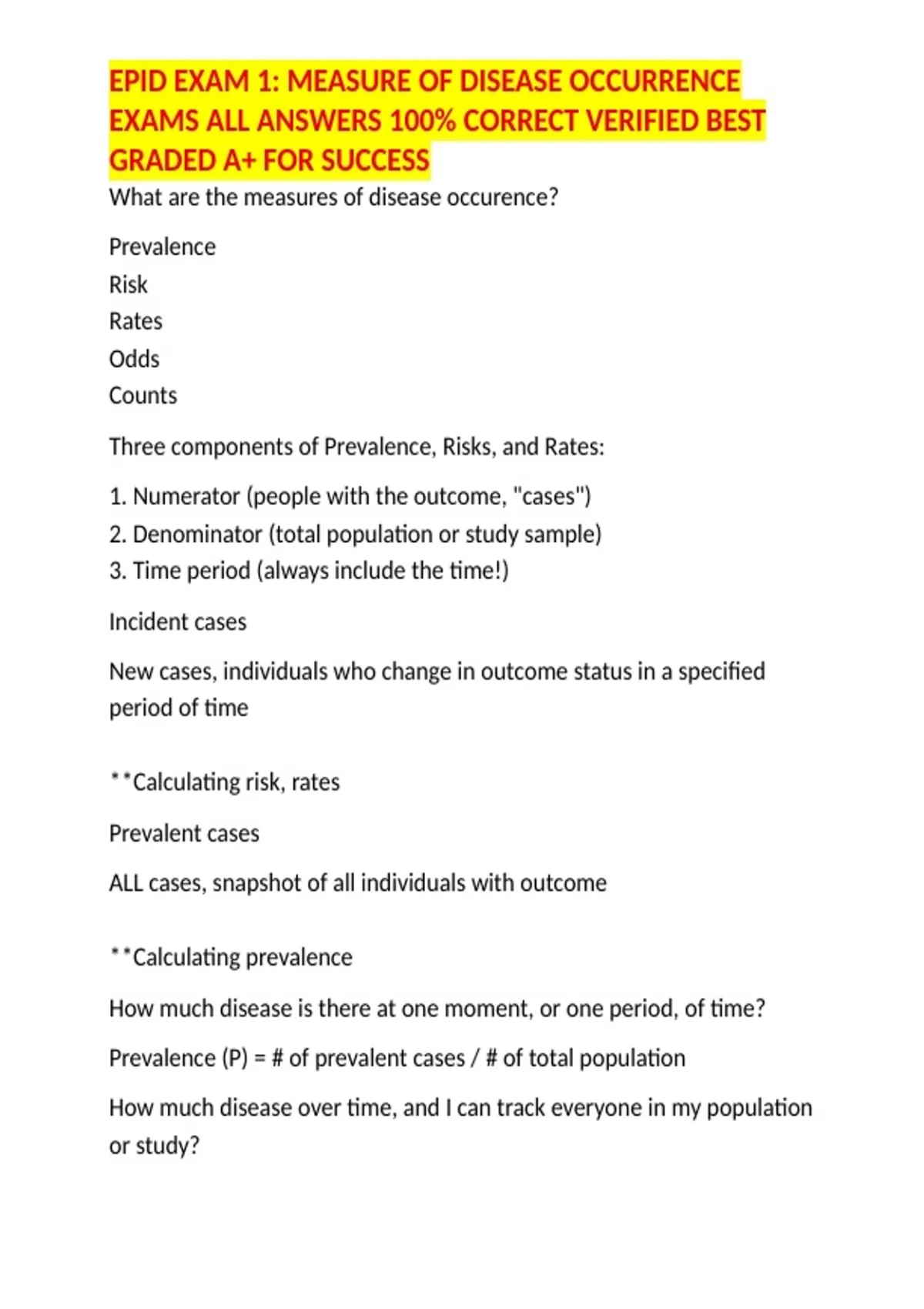 EPID EXAM 1: MEASURE OF DISEASE OCCURRENCE EXAMS ALL ANSWERS 100% CORRECT VERIFIED BEST GRADED A+ FOR SUCCESS

What are the measures of disease occurence?

Prevalence
Risk
Rates
Odds
Counts

Three components of Prevalence, Risks, and Rates:

1. Numerator (people with the outcome, "cases")
2. Denominator (total population or study sample)
3. Time period (always include the time!)

Incident cases

New cases, individuals who change in outcome status in a specified period of time

**Calculating risk, rates

Prevalent cases

ALL cases, snapshot of all individuals with outcome

**Calculating prevalence

How much disease is there at one moment, or one period, of time?

Prevalence (P) = # of prevalent cases / # of total population

How much disease over time, and I can track everyone in my population or study?